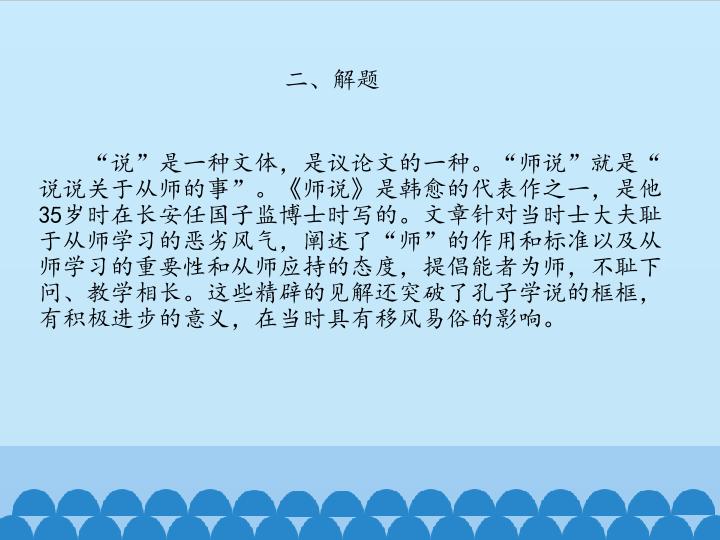 二、解题

“说”是一种文体，是议论文的一种。“师说”就是“说说关于从师的事”。《师说》是韩愈的代表作之一，是他35岁时在长安任国子监博士时写的。文章针对当时士大夫耻于从师学习的恶劣风气，阐述了“师”的作用和标准以及从师学习的重要性和从师应持的态度，提倡能者为师，不耻下问、教学相长。这些精辟的见解还突破了孔子学说的框框，有积极进步的意义，在当时具有移风易俗的影响。